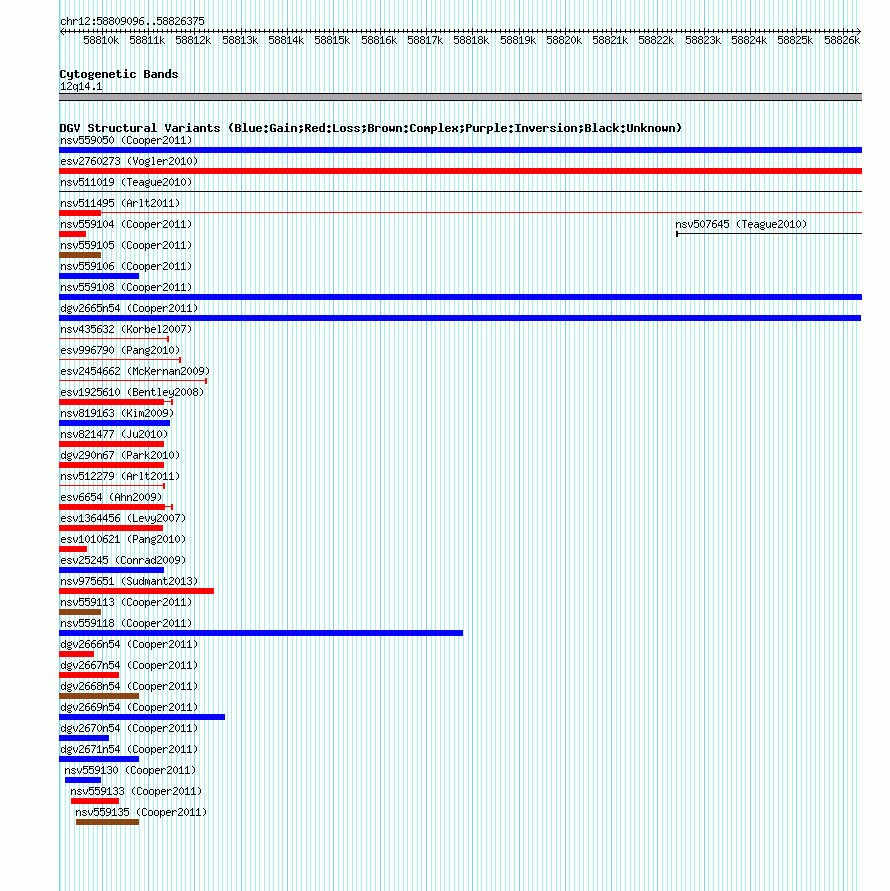 chr12:58809096..58826375

58810k 58811k 58812k 58813k 58814k 58815k 58816k 58817k 58818k 58819k 58820k 58821k 58822k 58823k 58824k 58825k 58826k

Cytogenetic Bands
12q14.1

DGV Structural Variants (Blue:Gain;Red:Loss;Brown:Complex;Purple:Inversion;Black:Unknown)
nsv559050 (Cooper2011)
esv2760273 (Vogler2010)
nsv511019 (Teague2010)
nsv511495 (Arlt2011)
nsv559104 (Cooper2011)
nsv507645 (Teague2010)
nsv559105 (Cooper2011)
nsv559106 (Cooper2011)
nsv559108 (Cooper2011)
dgv2665n54 (Cooper2011)
nsv435632 (Korbel2007)
esv996790 (Pang2010)
esv2454662 (McKernan2009)
esv1925610 (Bentley2008)
nsv819163 (Kim2009)
nsv821477 (Ju2010)
dgv290n67 (Park2010)
nsv512279 (Arlt2011)
esv6654 (Ahn2009)
esv1364456 (Levy2007)
esv1010621 (Pang2010)
esv25245 (Conrad2009)
nsv975651 (Sudmant2013)
nsv559113 (Cooper2011)
nsv559118 (Cooper2011)
dgv2666n54 (Cooper2011)
dgv2667n54 (Cooper2011)
dgv2668n54 (Cooper2011)
dgv2669n54 (Cooper2011)
dgv2670n54 (Cooper2011)
dgv2671n54 (Cooper2011)
nsv559130 (Cooper2011)
nsv559133 (Cooper2011)
nsv559135 (Cooper2011)